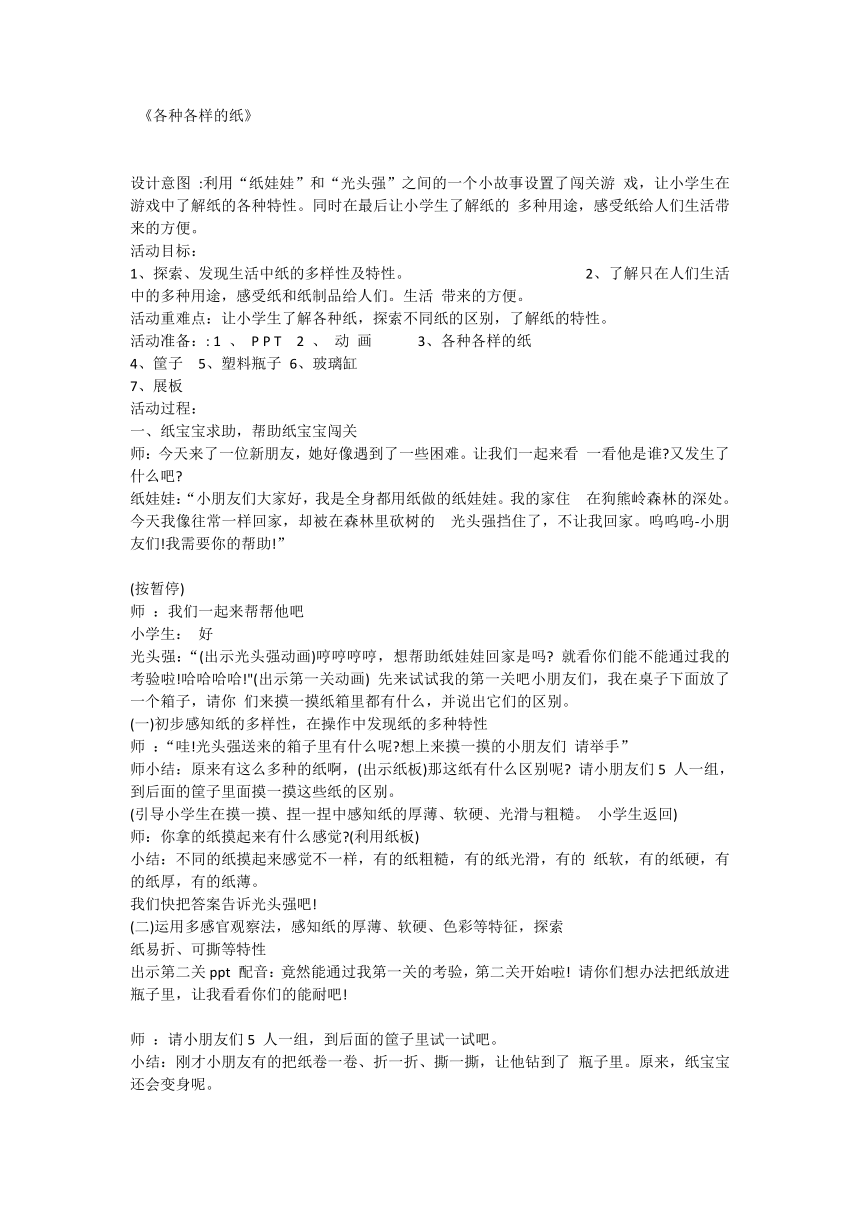 《各种各样的纸》

设计意图 :利用“纸娃娃”和“光头强”之间的一个小故事设置了闯关游 戏，让小学生在游戏中了解纸的各种特性。同时在最后让小学生了解纸的 多种用途，感受纸给人们生活带来的方便。
活动目标：
1、探索、发现生活中纸的多样性及特性。 2、了解只在人们生活中的多种用途，感受纸和纸制品给人们。生活 带来的方便。
活动重难点：让小学生了解各种纸，探索不同纸的区别，了解纸的特性。
活动准备：: 1 、 PPT 2 、 动 画 3、各种各样的纸
4、筐子 5、塑料瓶子 6、玻璃缸
7、展板
活动过程：
一、纸宝宝求助，帮助纸宝宝闯关
师：今天来了一位新朋友，她好像遇到了一些困难。让我们一起来看 一看他是谁?又发生了什么吧?
纸娃娃：“小朋友们大家好，我是全身都用纸做的纸娃娃。我的家住 在狗熊岭森林的深处。今天我像往常一样回家，却被在森林里砍树的 光头强挡住了，不让我回家。呜呜呜-小朋友们!我需要你的帮助!”

(按暂停)
师 ：我们一起来帮帮他吧
小学生： 好
光头强：“(出示光头强动画)哼哼哼哼，想帮助纸娃娃回家是吗? 就看你们能不能通过我的考验啦!哈哈哈哈!"(出示第一关动画) 先来试试我的第一关吧小朋友们，我在桌子下面放了一个箱子，请你 们来摸一摸纸箱里都有什么，并说出它们的区别。
(一)初步感知纸的多样性，在操作中发现纸的多种特性
师 ：“哇!光头强送来的箱子里有什么呢?想上来摸一摸的小朋友们 请举手”
师小结：原来有这么多种的纸啊，(出示纸板)那这纸有什么区别呢? 请小朋友们 5 人一组，到后面的筐子里面摸一摸这些纸的区别。
(引导小学生在摸一摸、捏一捏中感知纸的厚薄、软硬、光滑与粗糙。 小学生返回)
师：你拿的纸摸起来有什么感觉?(利用纸板)
小结：不同的纸摸起来感觉不一样，有的纸粗糙，有的纸光滑，有的 纸软，有的纸硬，有的纸厚，有的纸薄。
我们快把答案告诉光头强吧!
(二)运用多感官观察法，感知纸的厚薄、软硬、色彩等特征，探索
纸易折、可撕等特性
出示第二关 ppt 配音：竟然能通过我第一关的考验，第二关开始啦! 请你们想办法把纸放进瓶子里，让我看看你们的能耐吧!

师 ：请小朋友们 5 人一组，到后面的筐子里试一试吧。
小结：刚才小朋友有的把纸卷一卷、折一折、撕一撕，让他钻到了 瓶子里。原来，纸宝宝还会变身呢。